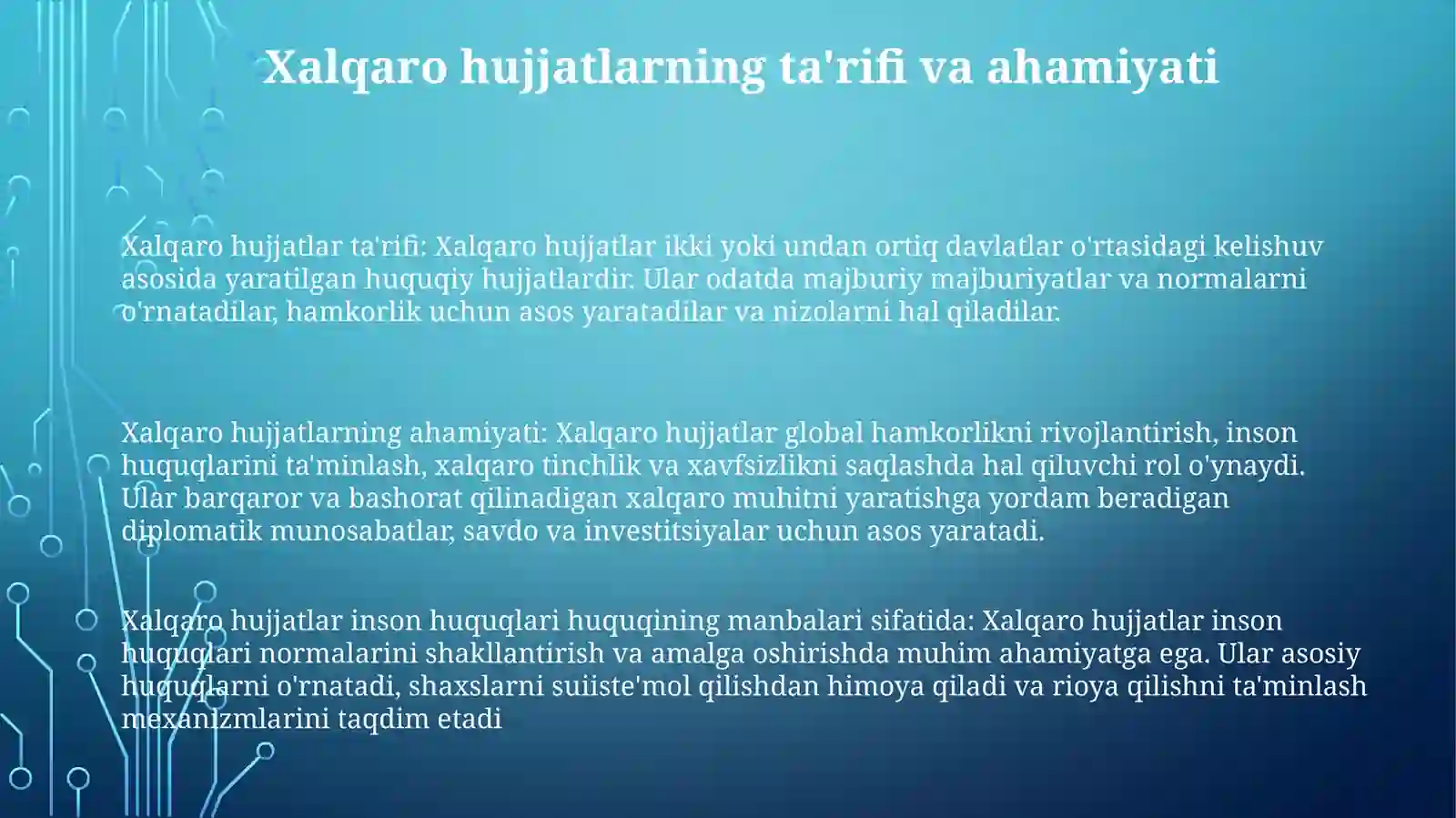 Xalqaro hujjatlarning ta'rifi va ahamiyati

Xalqaro hujjatlar ta'rifi: Xalqaro hujjatlar ikki yoki undan ortiq davlatlar o'rtasidagi kelishuv asosida yaratilgan huquqiy hujjatlardir. Ular odatda majburiy majburiyatlar va normalarni o'rnatadilar, hamkorlik uchun asos yaratadilar va nizolarni hal qiladilar.

Xalqaro hujjatlarning ahamiyati: Xalqaro hujjatlar global hamkorlikni rivojlantirish, inson huquqlarini ta'minlash, xalqaro tinchlik va xavfsizlikni saqlashda hal qiluvchi rol o'ynaydi. Ular barqaror va bashorat qilinadigan xalqaro muhitni yaratishga yordam beradigan diplomatik munosabatlar, savdo va investitsiyalar uchun asos yaratadi.

Xalqaro hujjatlar inson huquqlari huquqining manbalari sifatida: Xalqaro hujjatlar inson huquqlari normalarini shakllantirish va amalga oshirishda muhim ahamiyatga ega. Ular asosiy huquqlarni o'rnatadi, shaxslarni suiiste'mol qilishdan himoya qiladi va rioya qilishni ta'minlash mexanizmlarini taqdim etadi